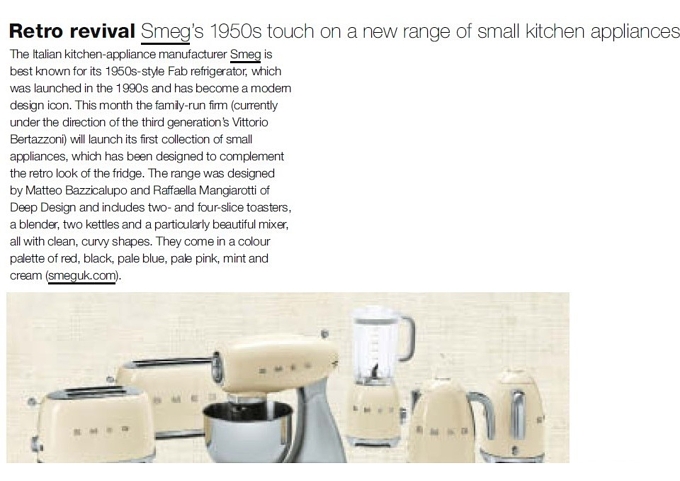 Retro revival Smeg's 1950s touch on a new range of small kitchen appliances

The Italian kitchen-appliance manufacturer Smeg is best known for its 1950s-style Fab refrigerator, which was launched in the 1990s and has become a modern design icon. This month the family-run firm (currently under the direction of the third generation's Vittorio Bertazzoni) will launch its first collection of small appliances, which has been designed to complement the retro look of the fridge. The range was designed by Matteo Bazzicalupo and Raffaella Mangiarotti of Deep Design and includes two- and four-slice toasters, a blender, two kettles and a particularly beautiful mixer, all with clean, curvy shapes. They come in a colour palette of red, black, pale blue, pale pink, mint and cream (smeguk.com).